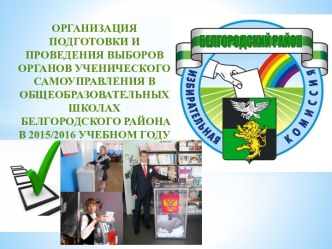 ОРГАНИЗАЦИЯ ПОДГОТОВКИ И ПРОВЕДЕНИЯ ВЫБОРОВ ОРГАНОВ УЧЕНИЧЕСКОГО САМОУПРАВЛЕНИЯ В ОБЩЕОБРАЗОВАТЕЛЬНЫХ ШКОЛАХ БЕЛГОРОДСКОГО РАЙОНА В 2015/2016 УЧЕБНОМ ГОДУ

БЕЛГОРОДСКИЙ РАЙОН

ИЗБИРАТЕЛЬНАЯ КОМИССИЯ